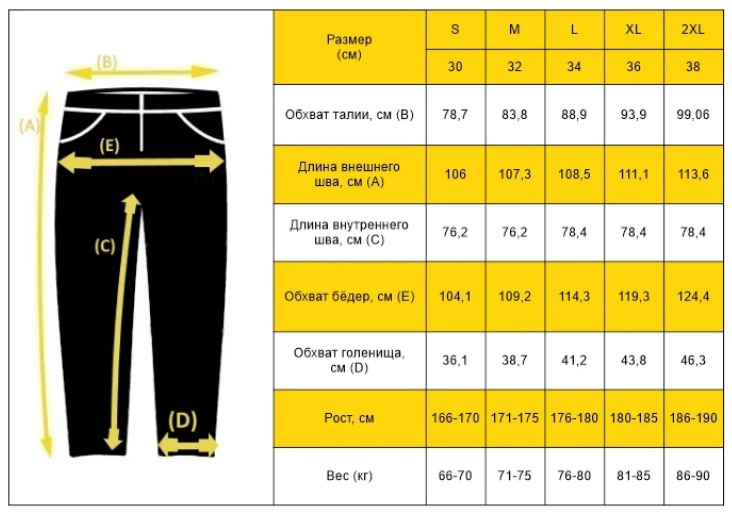 (B)
(A)
(E)
(C)
(D)

| Размер (см) | S | M | L | XL | 2XL |
|---|---|---|---|---|---|
| | 30 | 32 | 34 | 36 | 38 |
| Обхват талии, см (B) | 78,7 | 83,8 | 88,9 | 93,9 | 99,06 |
| Длина внешнего шва, см (A) | 106 | 107,3 | 108,5 | 111,1 | 113,6 |
| Длина внутреннего шва, см (C) | 76,2 | 76,2 | 78,4 | 78,4 | 78,4 |
| Обхват бёдер, см (E) | 104,1 | 109,2 | 114,3 | 119,3 | 124,4 |
| Обхват голенища, см (D) | 36,1 | 38,7 | 41,2 | 43,8 | 46,3 |
| Рост, см | 166-170 | 171-175 | 176-180 | 180-185 | 186-190 |
| Вес (кг) | 66-70 | 71-75 | 76-80 | 81-85 | 86-90 |